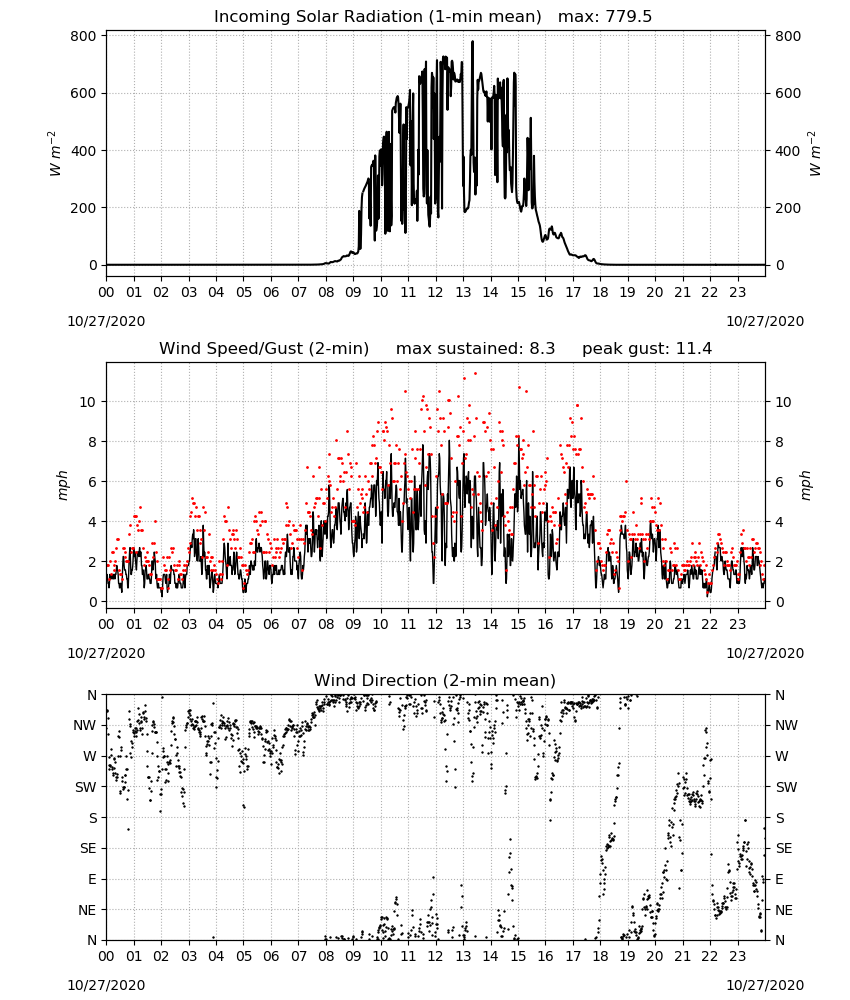 Incoming Solar Radiation (1-min mean) max: 779.5

800
600
400
200
0

$W\ m^{-2}$

800
600
400
200
0

$W\ m^{-2}$

00 01 02 03 04 05 06 07 08 09 10 11 12 13 14 15 16 17 18 19 20 21 22 23

10/27/2020

10/27/2020

Wind Speed/Gust (2-min) max sustained: 8.3 peak gust: 11.4

10
8
6
4
2
0

mph

10
8
6
4
2
0

mph

00 01 02 03 04 05 06 07 08 09 10 11 12 13 14 15 16 17 18 19 20 21 22 23

10/27/2020

10/27/2020

Wind Direction (2-min mean)

N
NW
W
SW
S
SE
E
NE
N

N
NW
W
SW
S
SE
E
NE
N

00 01 02 03 04 05 06 07 08 09 10 11 12 13 14 15 16 17 18 19 20 21 22 23

10/27/2020

10/27/2020